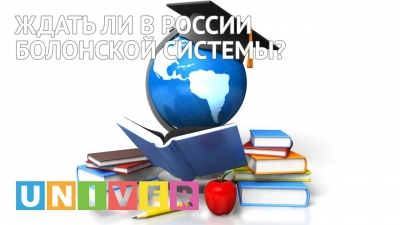 ЖДАТЬ ЛИ В РОССИИ БОЛОНСКОЙ СИСТЕМЫ?

UNIVER